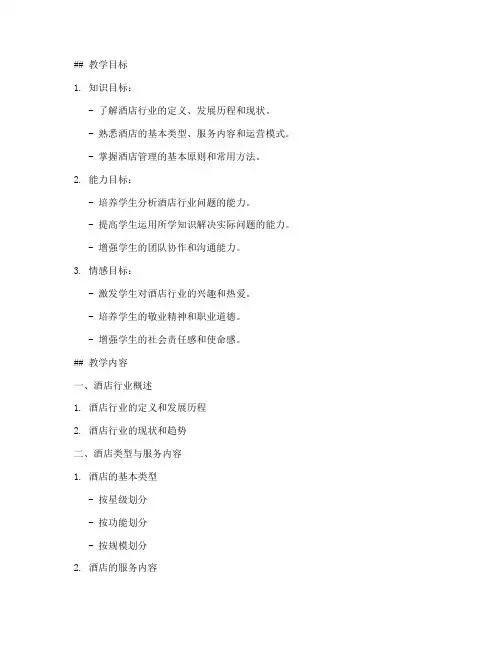 ## 教学目标

1. 知识目标：

- 了解酒店行业的定义、发展历程和现状。

- 熟悉酒店的基本类型、服务内容和运营模式。

- 掌握酒店管理的基本原则和常用方法。

2. 能力目标：

- 培养学生分析酒店行业问题的能力。

- 提高学生运用所学知识解决实际问题的能力。

- 增强学生的团队协作和沟通能力。

3. 情感目标：

- 激发学生对酒店行业的兴趣和热爱。

- 培养学生的敬业精神和职业道德。

- 增强学生的社会责任感和使命感。

## 教学内容

一、酒店行业概述

1. 酒店行业的定义和发展历程

2. 酒店行业的现状和趋势

二、酒店类型与服务内容

1. 酒店的基本类型

- 按星级划分

- 按功能划分

- 按规模划分

2. 酒店的服务内容